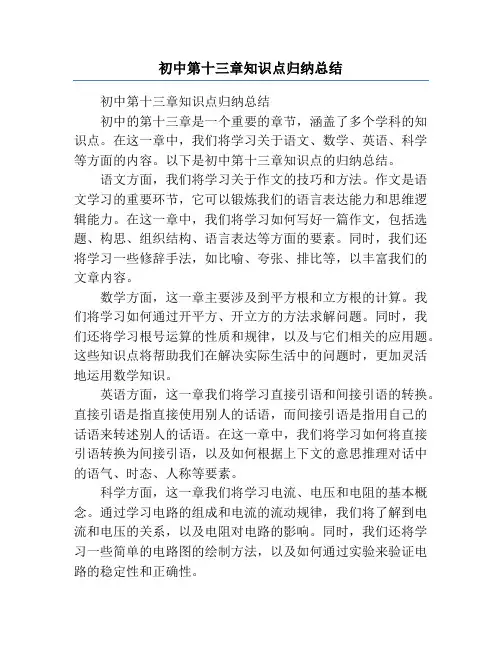 初中第十三章知识点归纳总结

初中第十三章知识点归纳总结

初中的第十三章是一个重要的章节，涵盖了多个学科的知识点。在这一章中，我们将学习关于语文、数学、英语、科学等方面的内容。以下是初中第十三章知识点的归纳总结。

语文方面，我们将学习关于作文的技巧和方法。作文是语文学习的重要环节，它可以锻炼我们的语言表达能力和思维逻辑能力。在这一章中，我们将学习如何写好一篇作文，包括选题、构思、组织结构、语言表达等方面的要素。同时，我们还将学习一些修辞手法，如比喻、夸张、排比等，以丰富我们的文章内容。

数学方面，这一章主要涉及到平方根和立方根的计算。我们将学习如何通过开平方、开立方的方法求解问题。同时，我们还将学习根号运算的性质和规律，以及与它们相关的应用题。这些知识点将帮助我们在解决实际生活中的问题时，更加灵活地运用数学知识。

英语方面，这一章我们将学习直接引语和间接引语的转换。直接引语是指直接使用别人的话语，而间接引语是指用自己的话语来转述别人的话语。在这一章中，我们将学习如何将直接引语转换为间接引语，以及如何根据上下文的意思推理对话中的语气、时态、人称等要素。

科学方面，这一章我们将学习电流、电压和电阻的基本概念。通过学习电路的组成和电流的流动规律，我们将了解到电流和电压的关系，以及电阻对电路的影响。同时，我们还将学习一些简单的电路图的绘制方法，以及如何通过实验来验证电路的稳定性和正确性。